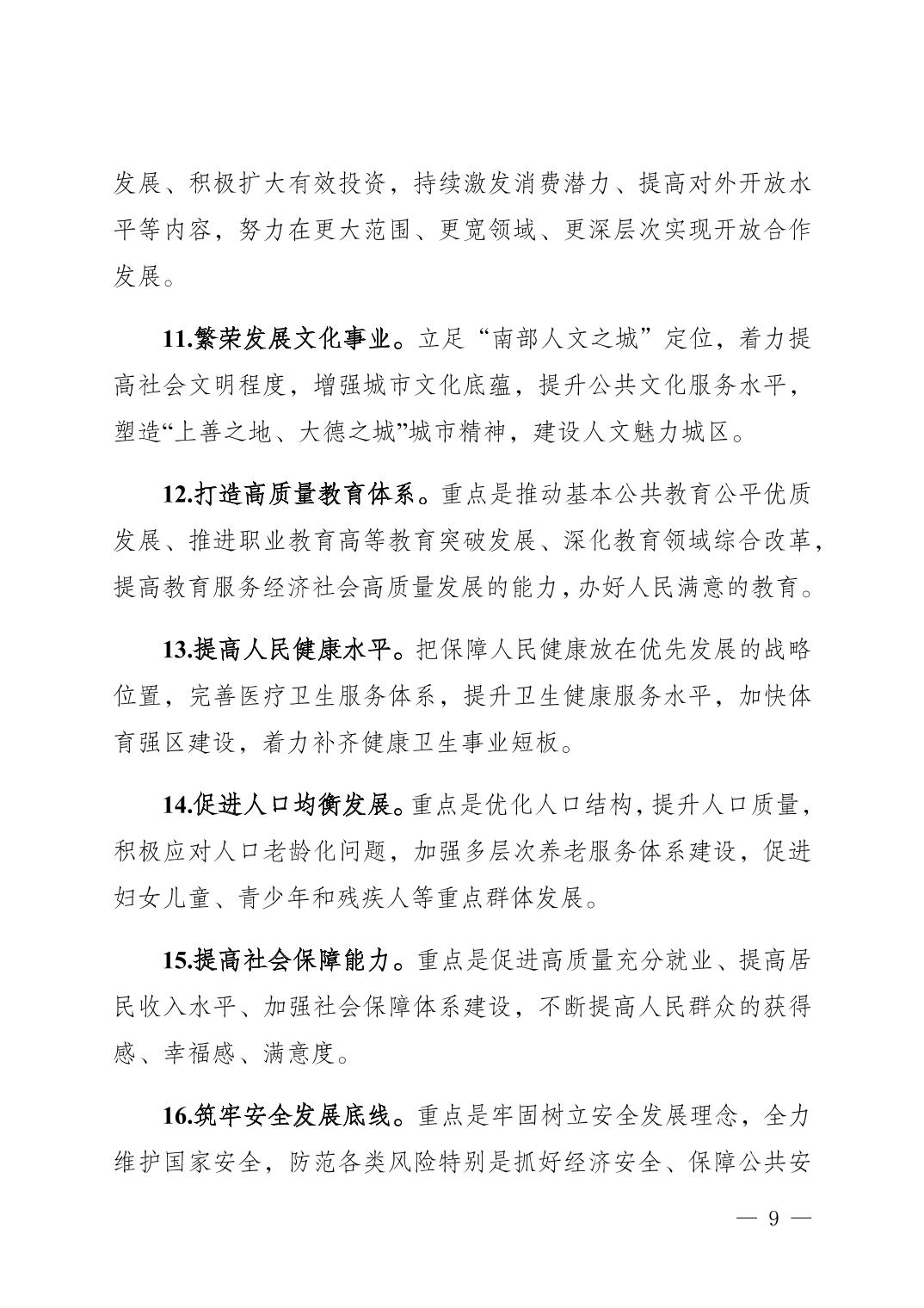 发展、积极扩大有效投资，持续激发消费潜力、提高对外开放水平等内容，努力在更大范围、更宽领域、更深层次实现开放合作发展。

11.繁荣发展文化事业。立足“南部人文之城”定位，着力提高社会文明程度，增强城市文化底蕴，提升公共文化服务水平，塑造“上善之地、大德之城”城市精神，建设人文魅力城区。

12.打造高质量教育体系。重点是推动基本公共教育公平优质发展、推进职业教育高等教育突破发展、深化教育领域综合改革，提高教育服务经济社会高质量发展的能力，办好人民满意的教育。

13.提高人民健康水平。把保障人民健康放在优先发展的战略位置，完善医疗卫生服务体系，提升卫生健康服务水平，加快体育强区建设，着力补齐健康卫生事业短板。

14.促进人口均衡发展。重点是优化人口结构，提升人口质量，积极应对人口老龄化问题，加强多层次养老服务体系建设，促进妇女儿童、青少年和残疾人等重点群体发展。

15.提高社会保障能力。重点是促进高质量充分就业、提高居民收入水平、加强社会保障体系建设，不断提高人民群众的获得感、幸福感、满意度。

16.筑牢安全发展底线。重点是牢固树立安全发展理念，全力维护国家安全，防范各类风险特别是抓好经济安全、保障公共安

— 9 —